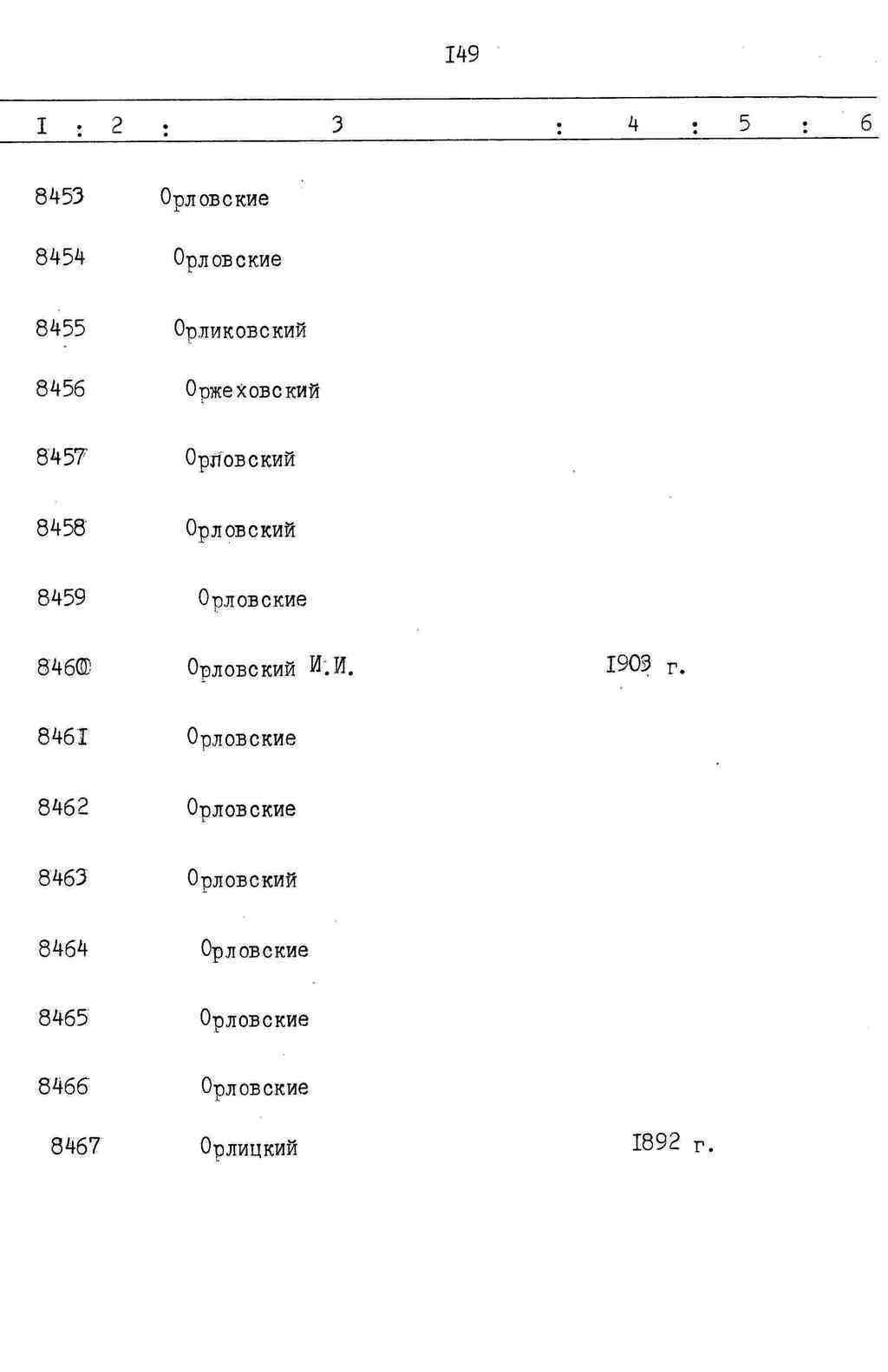 I49

| I | 2 | 3 | 4 | 5 | 6 |
|---|---|---|---|---|---|
| 8453 | | Орловские | | | |
| 8454 | | Орловские | | | |
| 8455 | | Орликовский | | | |
| 8456 | | Оржеховский | | | |
| 8457 | | Орловский | | | |
| 8458 | | Орловский | | | |
| 8459 | | Орловские | | | |
| 8460 | | Орловский И.И. | I903 г. | | |
| 846I | | Орловские | | | |
| 8462 | | Орловские | | | |
| 8463 | | Орловский | | | |
| 8464 | | Орловские | | | |
| 8465 | | Орловские | | | |
| 8466 | | Орловские | | | |
| 8467 | | Орлицкий | I892 г. | | |